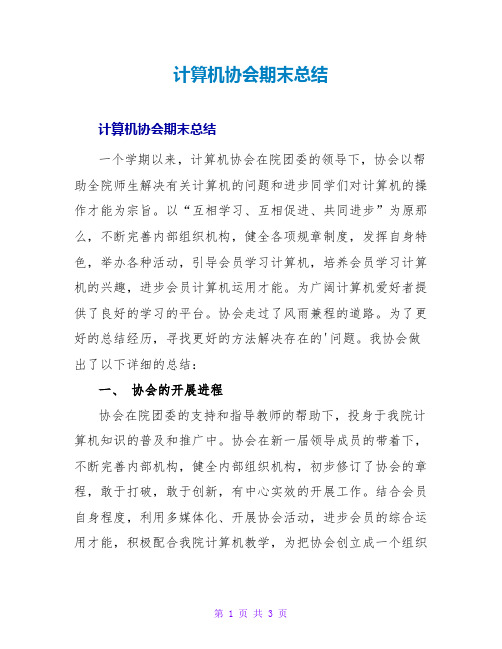 计算机协会期末总结

计算机协会期末总结

一个学期以来，计算机协会在院团委的领导下，协会以帮助全院师生解决有关计算机的问题和进步同学们对计算机的操作才能为宗旨。以“互相学习、互相促进、共同进步”为原那么，不断完善内部组织机构，健全各项规章制度，发挥自身特色，举办各种活动，引导会员学习计算机，培养会员学习计算机的兴趣，进步会员计算机运用才能。为广阔计算机爱好者提供了良好的学习的平台。协会走过了风雨兼程的道路。为了更好的总结经历，寻找更好的方法解决存在的'问题。我协会做出了以下详细的总结：

一、 协会的开展进程

协会在院团委的支持和指导教师的帮助下，投身于我院计算机知识的普及和推广中。协会在新一届领导成员的带着下，不断完善内部机构，健全内部组织机构，初步修订了协会的章程，敢于打破，敢于创新，有中心实效的开展工作。结合会员自身程度，利用多媒体化、开展协会活动，进步会员的综合运用才能，积极配合我院计算机教学，为把协会创立成一个组织

第 1 页 共 3 页